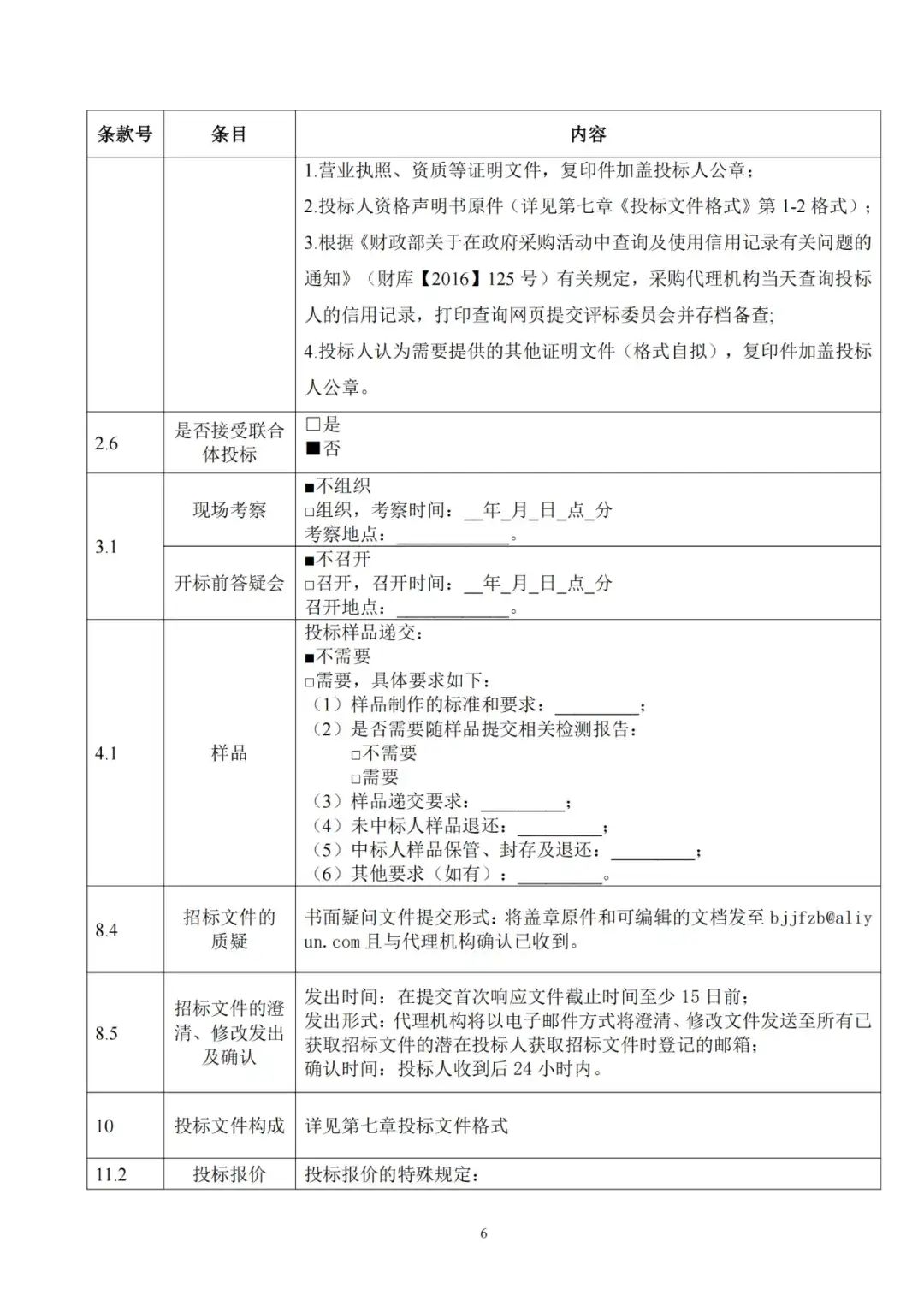 | 条款号 | 条目 | 内容 |
|---|---|---|
| | | 1.营业执照、资质等证明文件，复印件加盖投标人公章；<br>2.投标人资格声明书原件（详见第七章《投标文件格式》第 1-2 格式）；<br>3.根据《财政部关于在政府采购活动中查询及使用信用记录有关问题的通知》（财库【2016】125 号）有关规定，采购代理机构当天查询投标人的信用记录，打印查询网页提交评标委员会并存档备查;<br>4.投标人认为需要提供的其他证明文件（格式自拟），复印件加盖投标人公章。 |
| 2.6 | 是否接受联合体投标 | □是<br>■否 |
| 3.1 | 现场考察 | ■不组织<br>□组织，考察时间：__年_月_日_点_分<br>考察地点：____________。 |
| | 开标前答疑会 | ■不召开<br>□召开，召开时间：__年_月_日_点_分<br>召开地点：____________。 |
| 4.1 | 样品 | 投标样品递交：<br>■不需要<br>□需要，具体要求如下：<br>（1）样品制作的标准和要求：_________；<br>（2）是否需要随样品提交相关检测报告：<br>□不需要<br>□需要<br>（3）样品递交要求：_________；<br>（4）未中标人样品退还：_________；<br>（5）中标人样品保管、封存及退还：_________；<br>（6）其他要求（如有）：_________。 |
| 8.4 | 招标文件的质疑 | 书面疑问文件提交形式：将盖章原件和可编辑的文档发至 bjjfzb@aliyun.com 且与代理机构确认已收到。 |
| 8.5 | 招标文件的澄清、修改发出及确认 | 发出时间：在提交首次响应文件截止时间至少 15 日前；<br>发出形式：代理机构将以电子邮件方式将澄清、修改文件发送至所有已获取招标文件的潜在投标人获取招标文件时登记的邮箱；<br>确认时间：投标人收到后 24 小时内。 |
| 10 | 投标文件构成 | 详见第七章投标文件格式 |
| 11.2 | 投标报价 | 投标报价的特殊规定： |

6